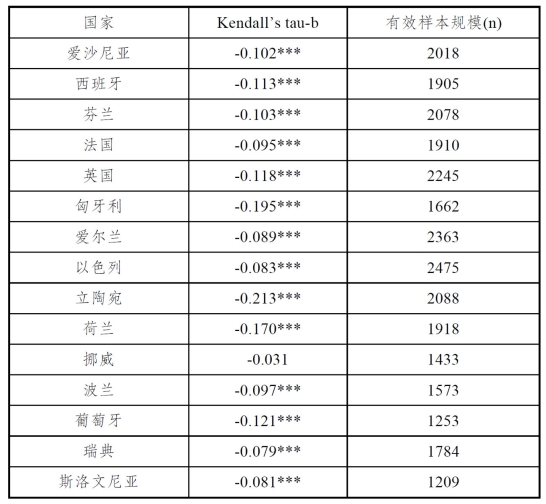 | 国家 | Kendall's tau-b | 有效样本规模(n) |
|---|---|---|
| 爱沙尼亚 | -0.102*** | 2018 |
| 西班牙 | -0.113*** | 1905 |
| 芬兰 | -0.103*** | 2078 |
| 法国 | -0.095*** | 1910 |
| 英国 | -0.118*** | 2245 |
| 匈牙利 | -0.195*** | 1662 |
| 爱尔兰 | -0.089*** | 2363 |
| 以色列 | -0.083*** | 2475 |
| 立陶宛 | -0.213*** | 2088 |
| 荷兰 | -0.170*** | 1918 |
| 挪威 | -0.031 | 1433 |
| 波兰 | -0.097*** | 1573 |
| 葡萄牙 | -0.121*** | 1253 |
| 瑞典 | -0.079*** | 1784 |
| 斯洛文尼亚 | -0.081*** | 1209 |